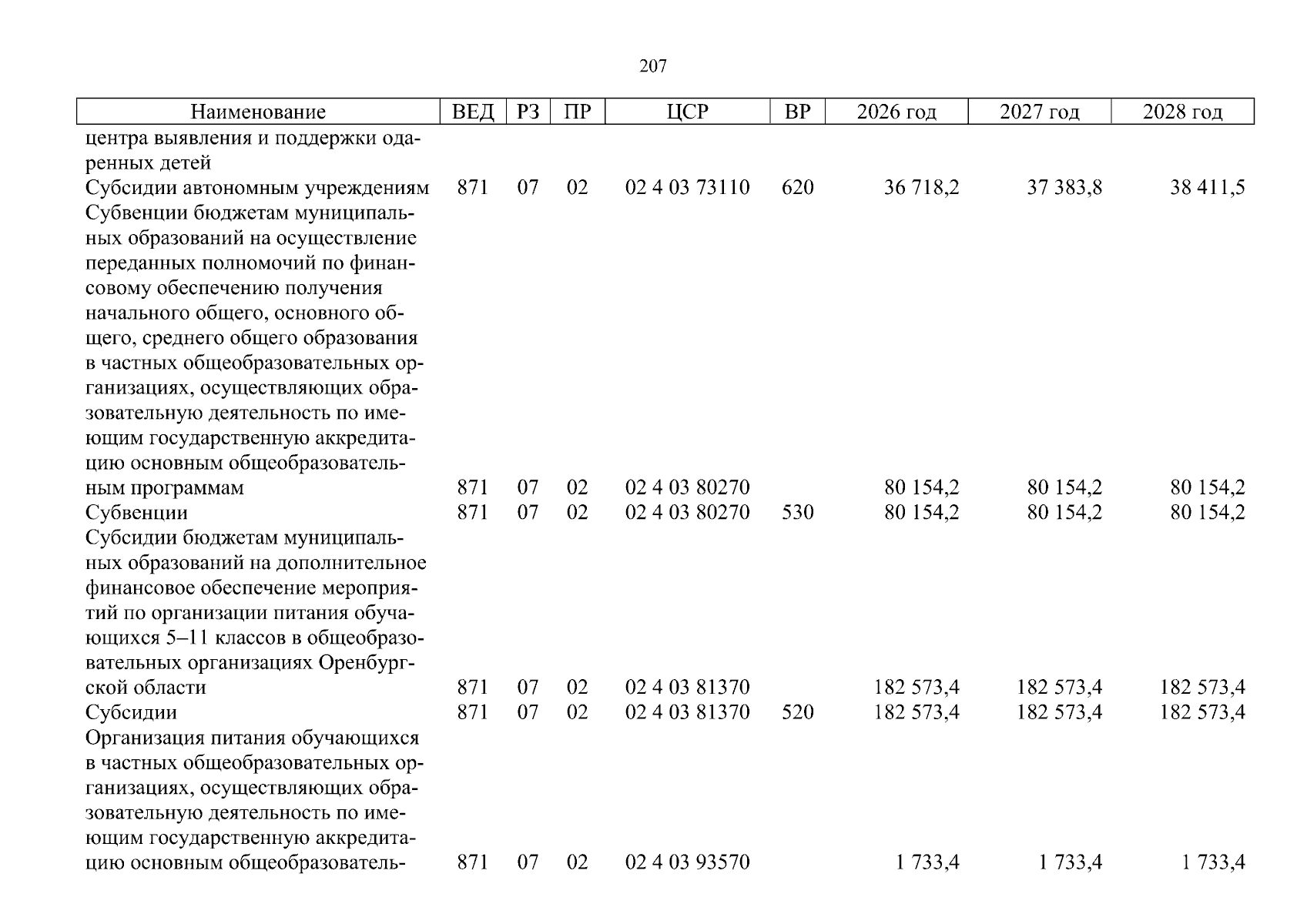 207

| Наименование | ВЕД | РЗ | ПР | ЦСР | ВР | 2026 год | 2027 год | 2028 год |
|---|---|---|---|---|---|---|---|---|
| центра выявления и поддержки одаренных детей | | | | | | | | |
| Субсидии автономным учреждениям | 871 | 07 | 02 | 02 4 03 73110 | 620 | 36 718,2 | 37 383,8 | 38 411,5 |
| Субвенции бюджетам муниципальных образований на осуществление переданных полномочий по финансовому обеспечению получения начального общего, основного общего, среднего общего образования в частных общеобразовательных организациях, осуществляющих образовательную деятельность по имеющим государственную аккредитацию основным общеобразовательным программам | 871 | 07 | 02 | 02 4 03 80270 | | 80 154,2 | 80 154,2 | 80 154,2 |
| Субвенции | 871 | 07 | 02 | 02 4 03 80270 | 530 | 80 154,2 | 80 154,2 | 80 154,2 |
| Субсидии бюджетам муниципальных образований на дополнительное финансовое обеспечение мероприятий по организации питания обучающихся 5–11 классов в общеобразовательных организациях Оренбургской области | 871 | 07 | 02 | 02 4 03 81370 | | 182 573,4 | 182 573,4 | 182 573,4 |
| Субсидии | 871 | 07 | 02 | 02 4 03 81370 | 520 | 182 573,4 | 182 573,4 | 182 573,4 |
| Организация питания обучающихся в частных общеобразовательных организациях, осуществляющих образовательную деятельность по имеющим государственную аккредитацию основным общеобразователь- | 871 | 07 | 02 | 02 4 03 93570 | | 1 733,4 | 1 733,4 | 1 733,4 |